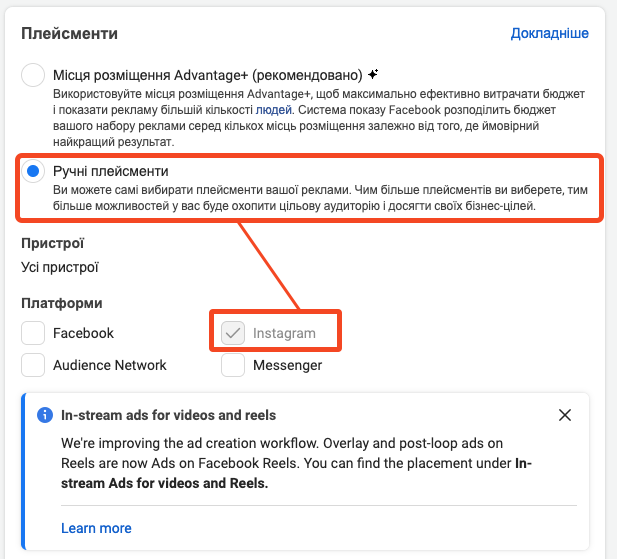 Плейсменти

Докладніше

Місця розміщення Advantage+ (рекомендовано)

Використовуйте місця розміщення Advantage+, щоб максимально ефективно витрачати бюджет і показати рекламу більшій кількості людей. Система показу Facebook розподілить бюджет вашого набору реклами серед кількох місць розміщення залежно від того, де ймовірний найкращий результат.

Ручні плейсменти

Ви можете самі вибирати плейсменти вашої реклами. Чим більше плейсментів ви виберете, тим більше можливостей у вас буде охопити цільову аудиторію і досягти своїх бізнес-цілей.

Пристрої

Усі пристрої

Платформи

Facebook

Instagram

Audience Network

Messenger

In-stream ads for videos and reels

We're improving the ad creation workflow. Overlay and post-loop ads on Reels are now Ads on Facebook Reels. You can find the placement under In-stream Ads for videos and Reels.

Learn more